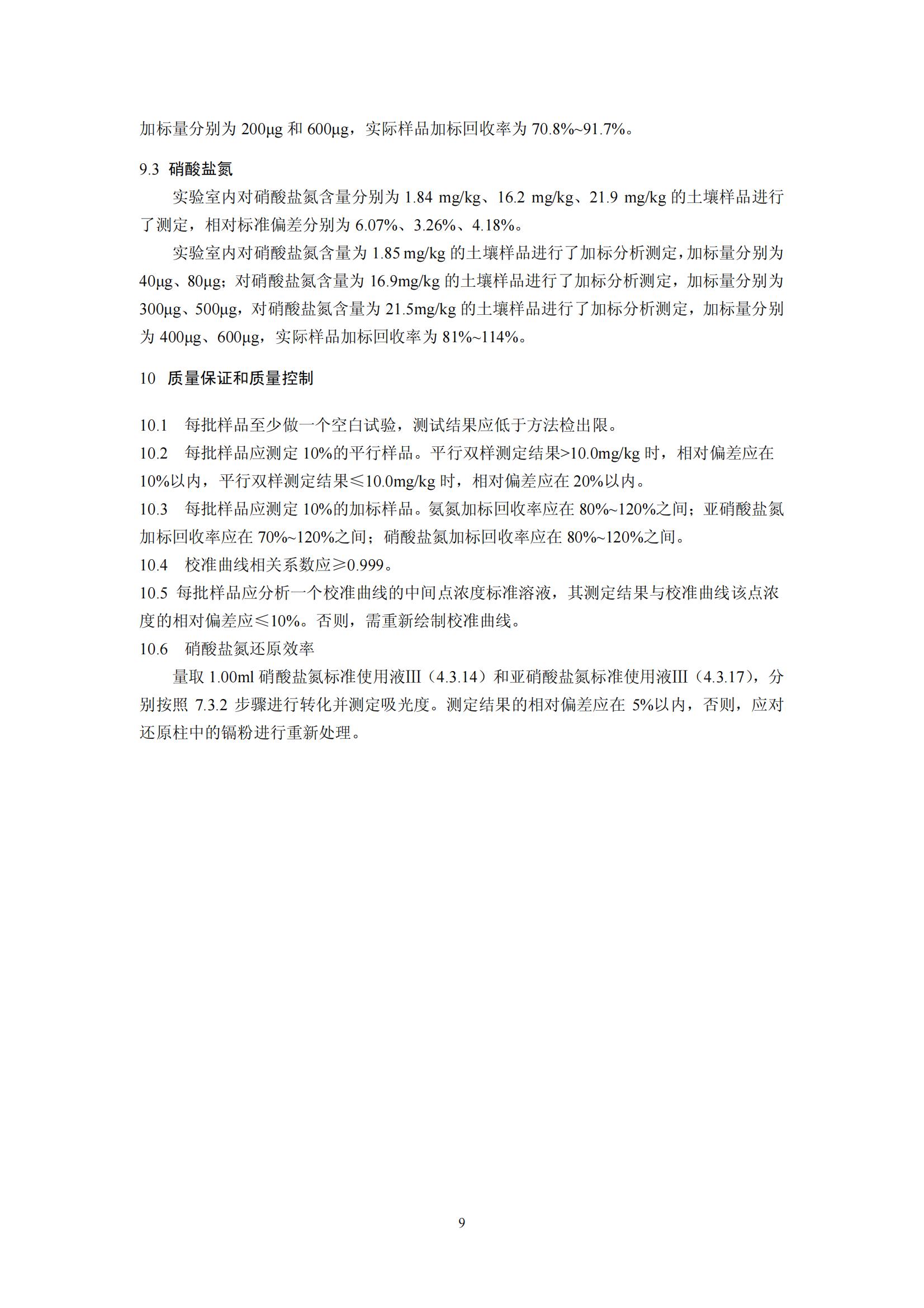 加标量分别为 200μg 和 600μg，实际样品加标回收率为 70.8%~91.7%。

9.3 硝酸盐氮

实验室内对硝酸盐氮含量分别为 1.84 mg/kg、16.2 mg/kg、21.9 mg/kg 的土壤样品进行了测定，相对标准偏差分别为 6.07%、3.26%、4.18%。

实验室内对硝酸盐氮含量为 1.85 mg/kg 的土壤样品进行了加标分析测定，加标量分别为 40μg、80μg；对硝酸盐氮含量为 16.9mg/kg 的土壤样品进行了加标分析测定，加标量分别为 300μg、500μg，对硝酸盐氮含量为 21.5mg/kg 的土壤样品进行了加标分析测定，加标量分别为 400μg、600μg，实际样品加标回收率为 81%~114%。

10 质量保证和质量控制

10.1 每批样品至少做一个空白试验，测试结果应低于方法检出限。
10.2 每批样品应测定 10%的平行样品。平行双样测定结果>10.0mg/kg 时，相对偏差应在 10%以内，平行双样测定结果≤10.0mg/kg 时，相对偏差应在 20%以内。
10.3 每批样品应测定 10%的加标样品。氨氮加标回收率应在 80%~120%之间；亚硝酸盐氮加标回收率应在 70%~120%之间；硝酸盐氮加标回收率应在 80%~120%之间。
10.4 校准曲线相关系数应≥0.999。
10.5 每批样品应分析一个校准曲线的中间点浓度标准溶液，其测定结果与校准曲线该点浓度的相对偏差应≤10%。否则，需重新绘制校准曲线。
10.6 硝酸盐氮还原效率

量取 1.00ml 硝酸盐氮标准使用液III（4.3.14）和亚硝酸盐氮标准使用液III（4.3.17），分别按照 7.3.2 步骤进行转化并测定吸光度。测定结果的相对偏差应在 5%以内，否则，应对还原柱中的镉粉进行重新处理。

9